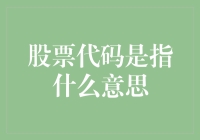 股票代码是指什么意思